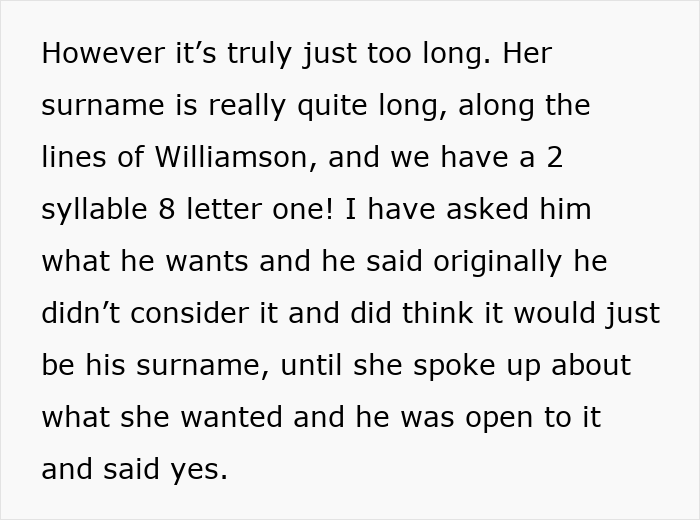 However it’s truly just too long. Her surname is really quite long, along the lines of Williamson, and we have a 2 syllable 8 letter one! I have asked him what he wants and he said originally he didn’t consider it and did think it would just be his surname, until she spoke up about what she wanted and he was open to it and said yes.